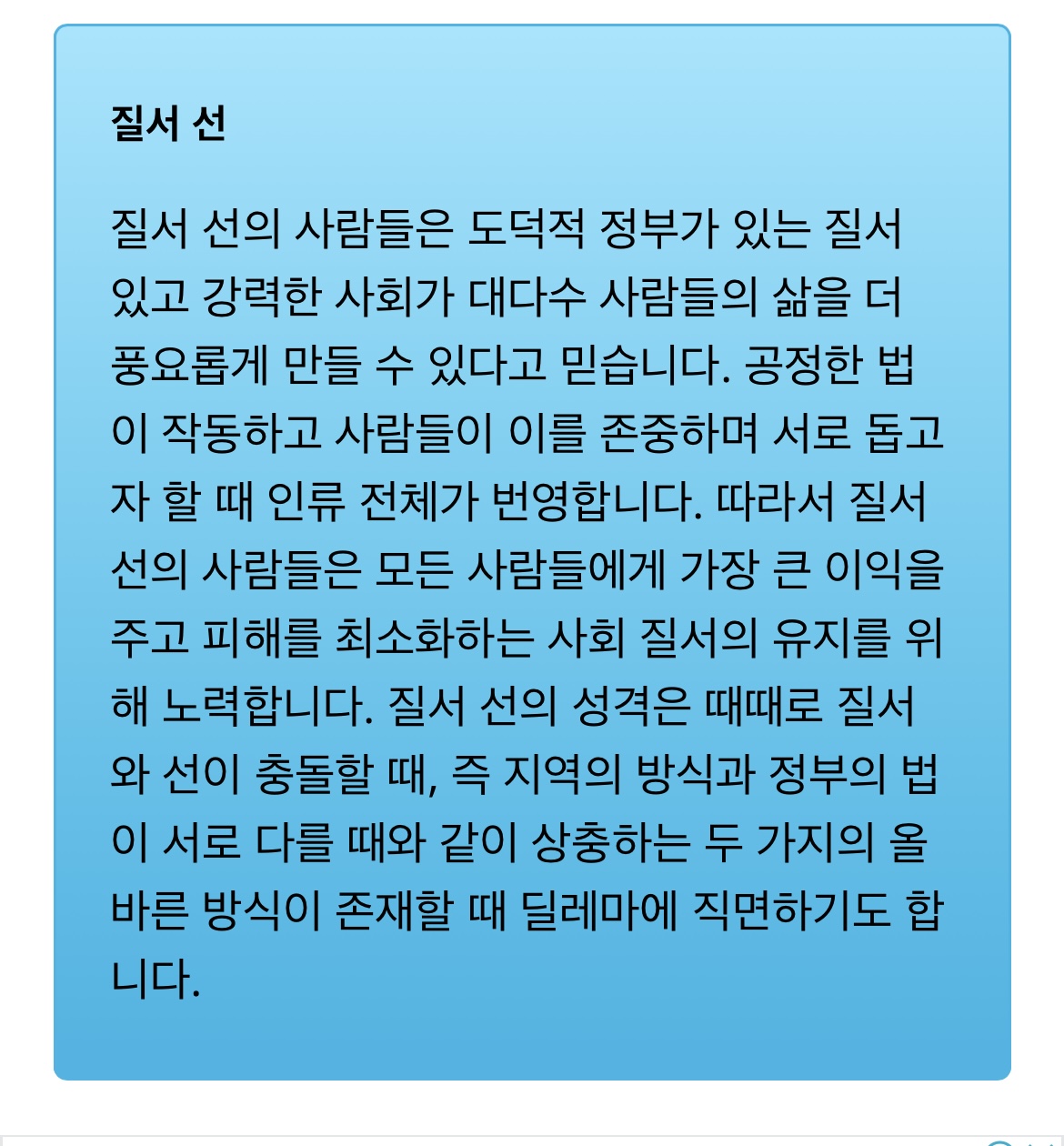 질서 선

질서 선의 사람들은 도덕적 정부가 있는 질서 있고 강력한 사회가 대다수 사람들의 삶을 더 풍요롭게 만들 수 있다고 믿습니다. 공정한 법이 작동하고 사람들이 이를 존중하며 서로 돕고자 할 때 인류 전체가 번영합니다. 따라서 질서 선의 사람들은 모든 사람들에게 가장 큰 이익을 주고 피해를 최소화하는 사회 질서의 유지를 위해 노력합니다. 질서 선의 성격은 때때로 질서와 선이 충돌할 때, 즉 지역의 방식과 정부의 법이 서로 다를 때와 같이 상충하는 두 가지의 올바른 방식이 존재할 때 딜레마에 직면하기도 합니다.